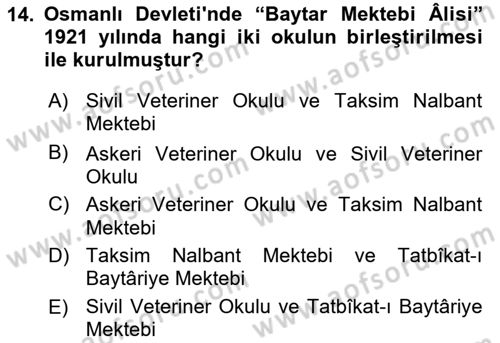 14. Osmanlı Devleti'nde “Baytar Mektebi Âlisi” 1921 yılında hangi iki okulun birleştirilmesi ile kurulmuştur?

A) Sivil Veteriner Okulu ve Taksim Nalbant Mektebi

B) Askeri Veteriner Okulu ve Sivil Veteriner Okulu

C) Askeri Veteriner Okulu ve Taksim Nalbant Mektebi

D) Taksim Nalbant Mektebi ve Tatbîkat-ı Baytâriye Mektebi

E) Sivil Veteriner Okulu ve Tatbîkat-ı Baytâriye Mektebi

www.aofsoru.com